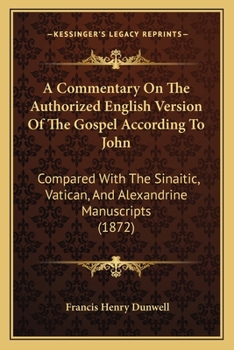 —KESSINGER'S LEGACY REPRINTS—

A Commentary On The Authorized English Version Of The Gospel According To John

Compared With The Sinaitic, Vatican, And Alexandrine Manuscripts (1872)

Francis Henry Dunwell